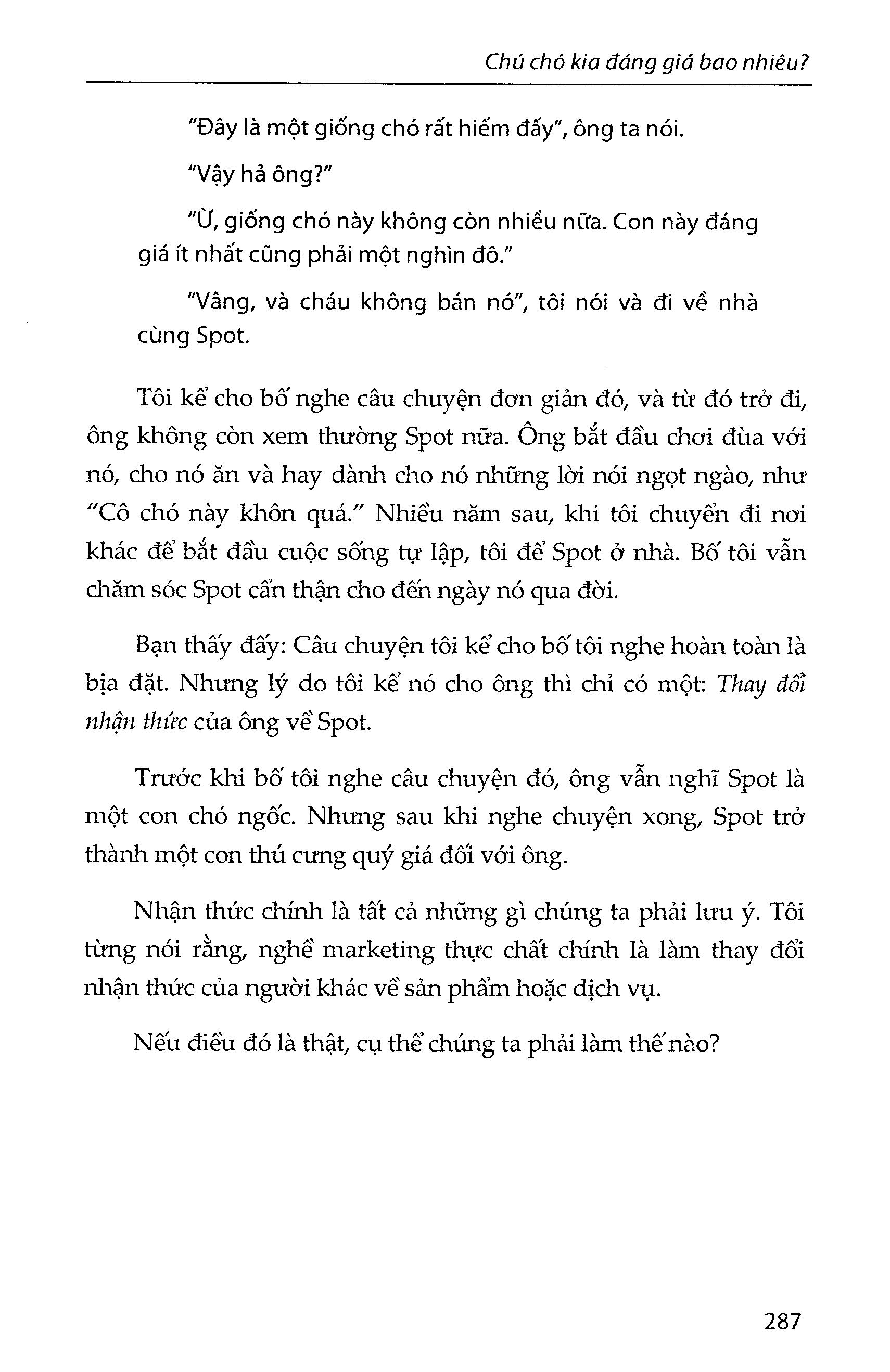 Chú chó kia đáng giá bao nhiêu?

"Đây là một giống chó rất hiếm đấy", ông ta nói.

"Vậy hả ông?"

"Ừ, giống chó này không còn nhiều nữa. Con này đáng giá ít nhất cũng phải một nghìn đô."

"Vâng, và cháu không bán nó", tôi nói và đi về nhà cùng Spot.

Tôi kể cho bố nghe câu chuyện đơn giản đó, và từ đó trở đi, ông không còn xem thường Spot nữa. Ông bắt đầu chơi đùa với nó, cho nó ăn và hay dành cho nó những lời nói ngọt ngào, như "Cô chó này khôn quá." Nhiều năm sau, khi tôi chuyển đi nơi khác để bắt đầu cuộc sống tự lập, tôi để Spot ở nhà. Bố tôi vẫn chăm sóc Spot cẩn thận cho đến ngày nó qua đời.

Bạn thấy đấy: Câu chuyện tôi kể cho bố tôi nghe hoàn toàn là bịa đặt. Nhưng lý do tôi kể nó cho ông thì chỉ có một: Thay đổi nhận thức của ông về Spot.

Trước khi bố tôi nghe câu chuyện đó, ông vẫn nghĩ Spot là một con chó ngốc. Nhưng sau khi nghe chuyện xong, Spot trở thành một con thú cưng quý giá đối với ông.

Nhận thức chính là tất cả những gì chúng ta phải lưu ý. Tôi từng nói rằng, nghề marketing thực chất chính là làm thay đổi nhận thức của người khác về sản phẩm hoặc dịch vụ.

Nếu điều đó là thật, cụ thể chúng ta phải làm thế nào?

287